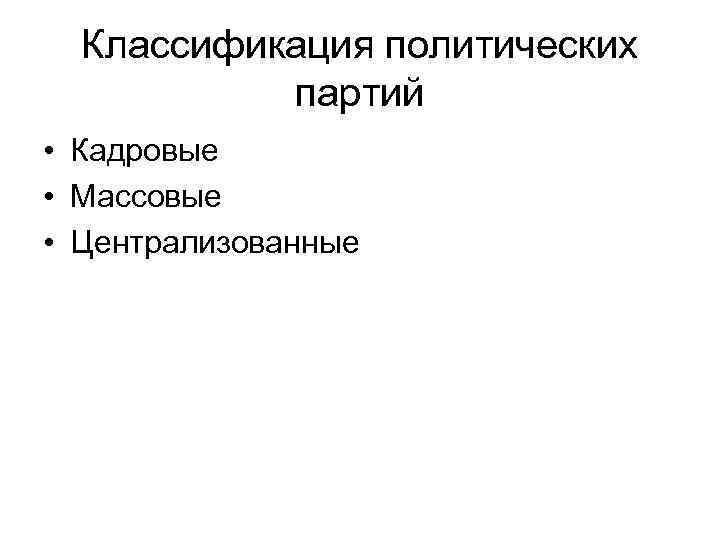 Классификация политических партий

• Кадровые
• Массовые
• Централизованные